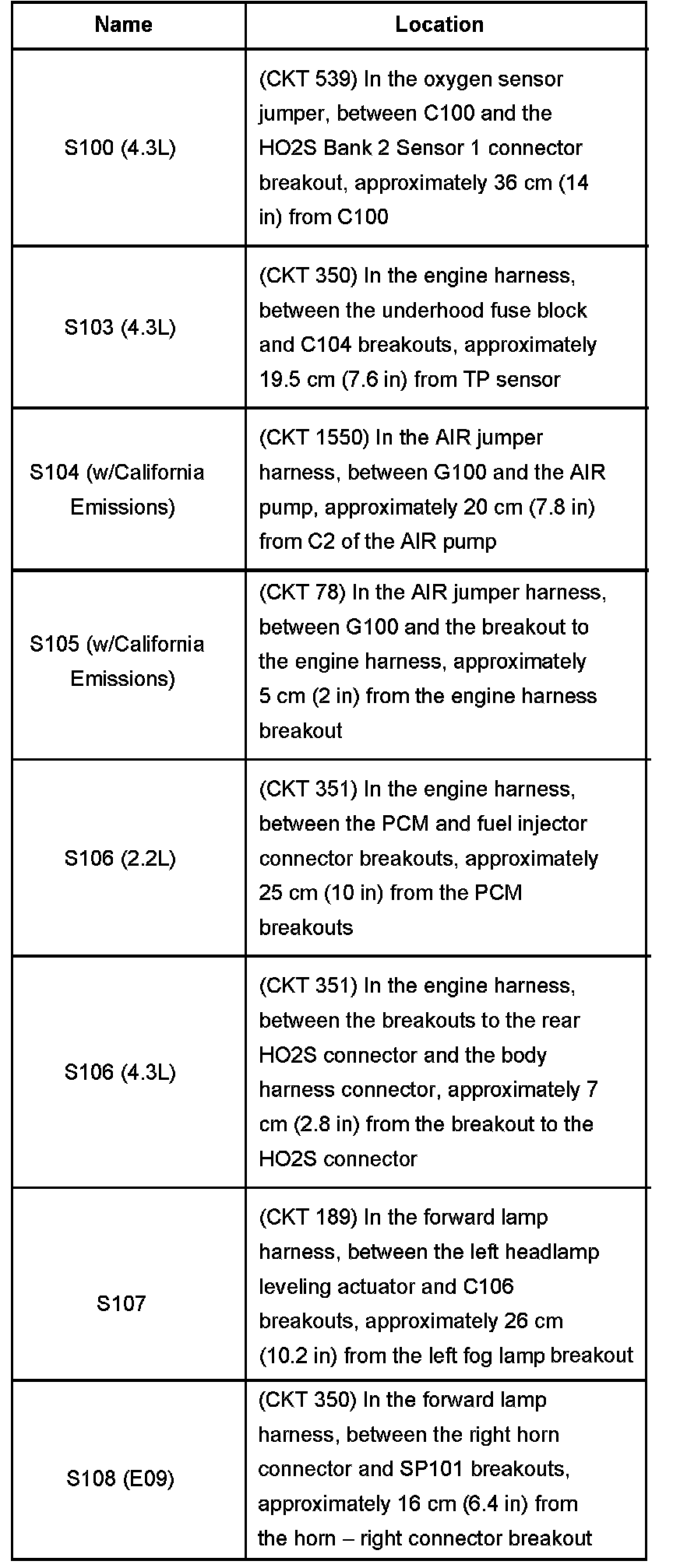 | Name | Location |
|---|---|
| S100 (4.3L) | (CKT 539) In the oxygen sensor jumper, between C100 and the HO2S Bank 2 Sensor 1 connector breakout, approximately 36 cm (14 in) from C100 |
| S103 (4.3L) | (CKT 350) In the engine harness, between the underhood fuse block and C104 breakouts, approximately 19.5 cm (7.6 in) from TP sensor |
| S104 (w/California Emissions) | (CKT 1550) In the AIR jumper harness, between G100 and the AIR pump, approximately 20 cm (7.8 in) from C2 of the AIR pump |
| S105 (w/California Emissions) | (CKT 78) In the AIR jumper harness, between G100 and the breakout to the engine harness, approximately 5 cm (2 in) from the engine harness breakout |
| S106 (2.2L) | (CKT 351) In the engine harness, between the PCM and fuel injector connector breakouts, approximately 25 cm (10 in) from the PCM breakouts |
| S106 (4.3L) | (CKT 351) In the engine harness, between the breakouts to the rear HO2S connector and the body harness connector, approximately 7 cm (2.8 in) from the breakout to the HO2S connector |
| S107 | (CKT 189) In the forward lamp harness, between the left headlamp leveling actuator and C106 breakouts, approximately 26 cm (10.2 in) from the left fog lamp breakout |
| S108 (E09) | (CKT 350) In the forward lamp harness, between the right horn connector and SP101 breakouts, approximately 16 cm (6.4 in) from the horn – right connector breakout |